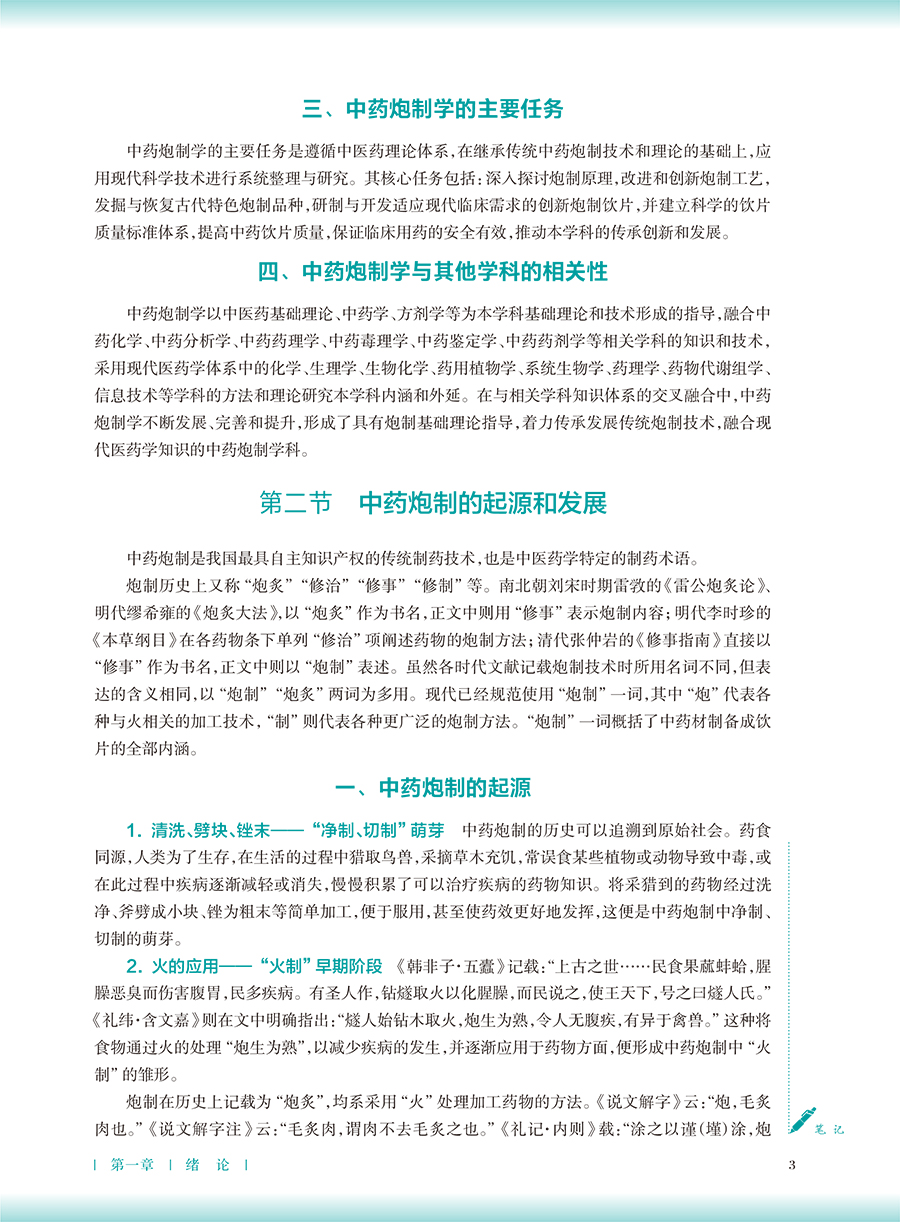 三、中药炮制学的主要任务

中药炮制学的主要任务是遵循中医药理论体系，在继承传统中药炮制技术和理论的基础上，应用现代科学技术进行系统整理与研究。其核心任务包括：深入探讨炮制原理，改进和创新炮制工艺，发掘与恢复古代特色炮制品种，研制与开发适应现代临床需求的创新炮制饮片，并建立科学的饮片质量标准体系，提高中药饮片质量，保证临床用药的安全有效，推动本学科的传承创新和发展。

四、中药炮制学与其他学科的相关性

中药炮制学以中医药基础理论、中药学、方剂学等为本学科基础理论和技术形成的指导，融合中药化学、中药分析学、中药药理学、中药毒理学、中药鉴定学、中药药剂学等相关学科的知识和技术，采用现代医药学体系中的化学、生理学、生物化学、药用植物学、系统生物学、药理学、药物代谢组学、信息技术等学科的方法和理论研究本学科内涵和外延。在与相关学科知识体系的交叉融合中，中药炮制学不断发展、完善和提升，形成了具有炮制基础理论指导，着力传承发展传统炮制技术，融合现代医药学知识的中药炮制学科。

第二节　中药炮制的起源和发展

中药炮制是我国最具自主知识产权的传统制药技术，也是中医药学特定的制药术语。

炮制历史上又称“炮炙”“修治”“修事”“修制”等。南北朝刘宋时期雷敩的《雷公炮炙论》、明代缪希雍的《炮炙大法》，以“炮炙”作为书名，正文中则用“修事”表示炮制内容；明代李时珍的《本草纲目》在各药物条下单列“修治”项阐述药物的炮制方法；清代张仲岩的《修事指南》直接以“修事”作为书名，正文中则以“炮制”表述。虽然各时代文献记载炮制技术时所用名词不同，但表达的含义相同，以“炮制”“炮炙”两词为多用。现代已经规范使用“炮制”一词，其中“炮”代表各种与火相关的加工技术，“制”则代表各种更广泛的炮制方法。“炮制”一词概括了中药材制备成饮片的全部内涵。

一、中药炮制的起源

1. 清洗、劈块、锉末——“净制、切制”萌芽　中药炮制的历史可以追溯到原始社会。药食同源，人类为了生存，在生活的过程中猎取鸟兽，采摘草木充饥，常误食某些植物或动物导致中毒，或在此过程中疾病逐渐减轻或消失，慢慢积累了可以治疗疾病的药物知识。将采猎到的药物经过洗净、斧劈成小块、锉为粗末等简单加工，便于服用，甚至使药效更好地发挥，这便是中药炮制中净制、切制的萌芽。

2. 火的应用——“火制”早期阶段　《韩非子·五蠹》记载：“上古之世……民食果蓏蚌蛤，腥臊恶臭而伤害腹胃，民多疾病。有圣人作，钻燧取火以化腥臊，而民说之，使王天下，号之曰燧人氏。”《礼纬·含文嘉》则在文中明确指出：“燧人始钻木取火，炮生为熟，令人无腹疾，有异于禽兽。”这种将食物通过火的处理“炮生为熟”，以减少疾病的发生，并逐渐应用于药物方面，便形成中药炮制中“火制”的雏形。

炮制在历史上记载为“炮炙”，均系采用“火”处理加工药物的方法。《说文解字》云：“炮，毛炙肉也。”《说文解字注》云：“毛炙肉，谓肉不去毛炙之也。”《礼记·内则》载：“涂之以谨(墐)涂，炮

笔记

| 第一章 | 绪 论 |　3